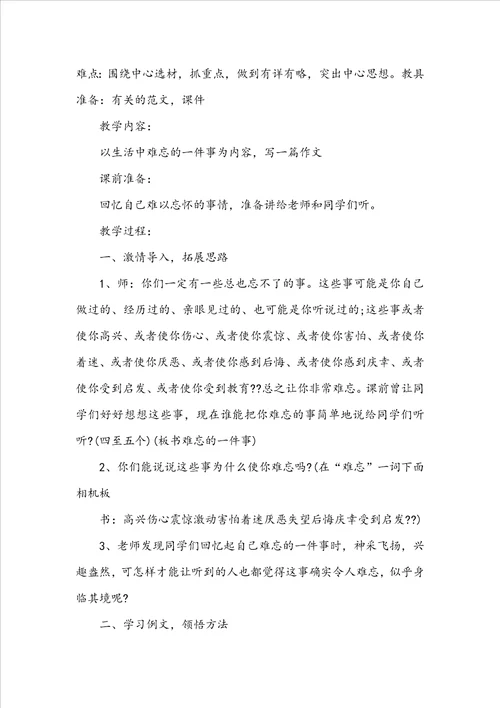 难点：围绕中心选材，抓重点，做到有详有略，突出中心思想。教具准备：有关的范文，课件

教学内容：

以生活中难忘的一件事为内容，写一篇作文

课前准备：

回忆自己难以忘怀的事情，准备讲给老师和同学们听。

教学过程：

一、激情导入，拓展思路

1、师：你们一定有一些总也忘不了的事。这些事可能是你自己做过的、经历过的、亲眼见过的、也可能是你听说过的;这些事或者使你高兴、或者使你伤心、或者使你震惊、或者使你害怕、或者使你着迷、或者使你厌恶、或者使你感到后悔、或者使你感到庆幸、或者使你受到启发、或者使你受到教育??总之让你非常难忘。课前曾让同学们好好想想这些事，现在谁能把你难忘的事简单地说给同学们听听?(四至五个)(板书难忘的一件事)

2、你们能说说这些事为什么使你难忘吗?(在“难忘”一词下面相机板

书：高兴伤心震惊激动害怕着迷厌恶失望后悔庆幸受到启发??)

3、老师发现同学们回忆起自己难忘的一件事时，神采飞扬，兴趣盎然，可怎样才能让听到的人也都觉得这事确实令人难忘，似乎身临其境呢?

二、学习例文，领悟方法